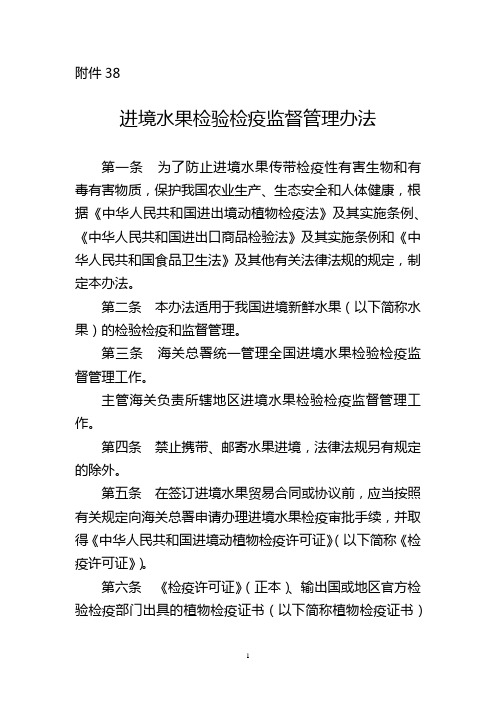 附件 38

进境水果检验检疫监督管理办法

第一条　为了防止进境水果传带检疫性有害生物和有毒有害物质，保护我国农业生产、生态安全和人体健康，根据《中华人民共和国进出境动植物检疫法》及其实施条例、《中华人民共和国进出口商品检验法》及其实施条例和《中华人民共和国食品卫生法》及其他有关法律法规的规定，制定本办法。

第二条　本办法适用于我国进境新鲜水果（以下简称水果）的检验检疫和监督管理。

第三条　海关总署统一管理全国进境水果检验检疫监督管理工作。

主管海关负责所辖地区进境水果检验检疫监督管理工作。

第四条　禁止携带、邮寄水果进境，法律法规另有规定的除外。

第五条　在签订进境水果贸易合同或协议前，应当按照有关规定向海关总署申请办理进境水果检疫审批手续，并取得《中华人民共和国进境动植物检疫许可证》（以下简称《检疫许可证》）。

第六条　《检疫许可证》（正本）、输出国或地区官方检验检疫部门出具的植物检疫证书（以下简称植物检疫证书）

1